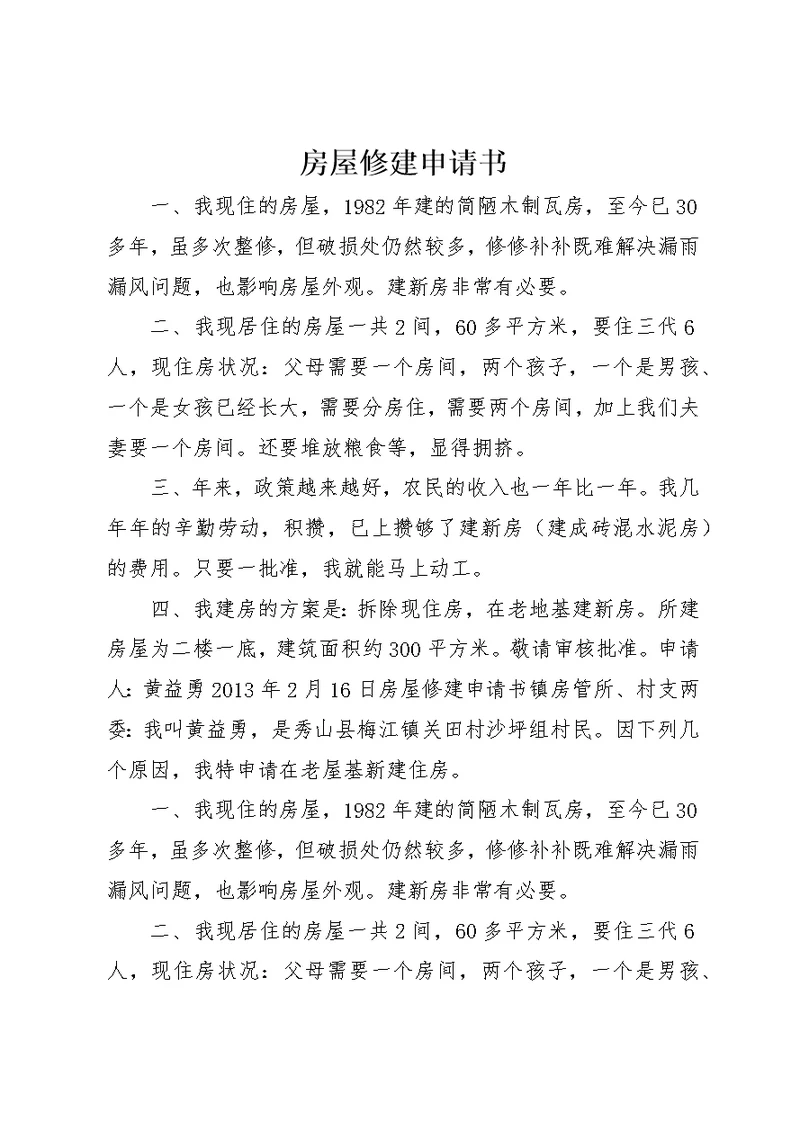 房屋修建申请书

一、我现住的房屋，1982年建的简陋木制瓦房，至今已30多年，虽多次整修，但破损处仍然较多，修修补补既难解决漏雨漏风问题，也影响房屋外观。建新房非常有必要。

二、我现居住的房屋一共2间，60多平方米，要住三代6人，现住房状况：父母需要一个房间，两个孩子，一个是男孩、一个是女孩已经长大，需要分房住，需要两个房间，加上我们夫妻要一个房间。还要堆放粮食等，显得拥挤。

三、年来，政策越来越好，农民的收入也一年比一年。我几年年的辛勤劳动，积攒，已上攒够了建新房（建成砖混水泥房）的费用。只要一批准，我就能马上动工。

四、我建房的方案是：拆除现住房，在老地基建新房。所建房屋为二楼一底，建筑面积约300平方米。敬请审核批准。申请人：黄益勇2013年2月16日房屋修建申请书镇房管所、村支两委：我叫黄益勇，是秀山县梅江镇关田村沙坪组村民。因下列几个原因，我特申请在老屋基新建住房。

一、我现住的房屋，1982年建的简陋木制瓦房，至今已30多年，虽多次整修，但破损处仍然较多，修修补补既难解决漏雨漏风问题，也影响房屋外观。建新房非常有必要。

二、我现居住的房屋一共2间，60多平方米，要住三代6人，现住房状况：父母需要一个房间，两个孩子，一个是男孩、